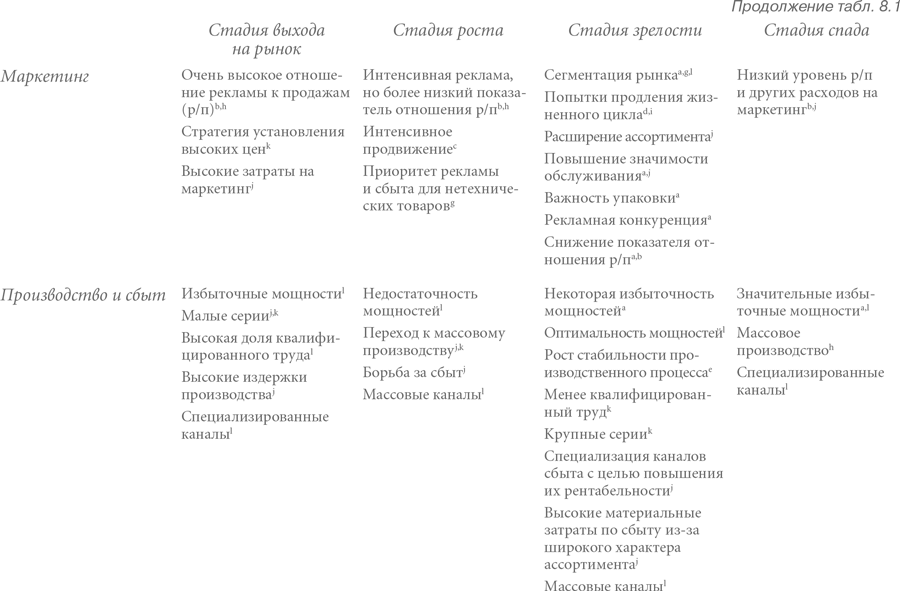 Продолжение табл. 8.1

| | Стадия выхода на рынок | Стадия роста | Стадия зрелости | Стадия спада |
|---|---|---|---|---|
| Маркетинг | Очень высокое отношение рекламы к продажам (р/п)$^{b,h}$<br>Стратегия установления высоких цен$^{k}$<br>Высокие затраты на маркетинг$^{j}$ | Интенсивная реклама, но более низкий показатель отношения р/п$^{b,h}$<br>Интенсивное продвижение$^{c}$<br>Приоритет рекламы и сбыта для нетехнических товаров$^{g}$ | Сегментация рынка$^{a,g,l}$<br>Попытки продления жизненного цикла$^{d,i}$<br>Расширение ассортимента$^{j}$<br>Повышение значимости обслуживания$^{a,j}$<br>Важность упаковки$^{a}$<br>Рекламная конкуренция$^{a}$<br>Снижение показателя отношения р/п$^{a,b}$ | Низкий уровень р/п и других расходов на маркетинг$^{b,j}$ |
| Производство и сбыт | Избыточные мощности$^{l}$<br>Малые серии$^{j,k}$<br>Высокая доля квалифицированного труда$^{l}$<br>Высокие издержки производства$^{j}$<br>Специализированные каналы$^{l}$ | Недостаточность мощностей$^{l}$<br>Переход к массовому производству$^{j,k}$<br>Борьба за сбыт$^{j}$<br>Массовые каналы$^{l}$ | Некоторая избыточность мощностей$^{a}$<br>Оптимальность мощностей$^{l}$<br>Рост стабильности производственного процесса$^{e}$<br>Менее квалифицированный труд$^{k}$<br>Крупные серии$^{k}$<br>Специализация каналов сбыта с целью повышения их рентабельности$^{j}$<br>Высокие материальные затраты по сбыту из-за широкого характера ассортимента$^{j}$<br>Массовые каналы$^{l}$ | Значительные избыточные мощности$^{a,l}$<br>Массовое производство$^{h}$<br>Специализированные каналы$^{l}$ |